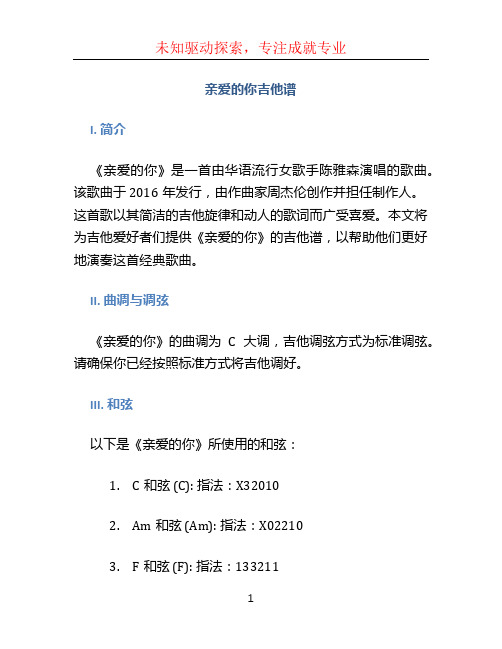 未知驱动探索，专注成就专业

亲爱的你吉他谱

I. 简介

《亲爱的你》是一首由华语流行女歌手陈雅森演唱的歌曲。该歌曲于 2016 年发行，由作曲家周杰伦创作并担任制作人。这首歌以其简洁的吉他旋律和动人的歌词而广受喜爱。本文将为吉他爱好者们提供《亲爱的你》的吉他谱，以帮助他们更好地演奏这首经典歌曲。

II. 曲调与调弦

《亲爱的你》的曲调为 C 大调，吉他调弦方式为标准调弦。请确保你已经按照标准方式将吉他调好。

III. 和弦

以下是《亲爱的你》所使用的和弦：

1. C 和弦 (C): 指法：X32010

2. Am 和弦 (Am): 指法：X02210

3. F 和弦 (F): 指法：133211

1